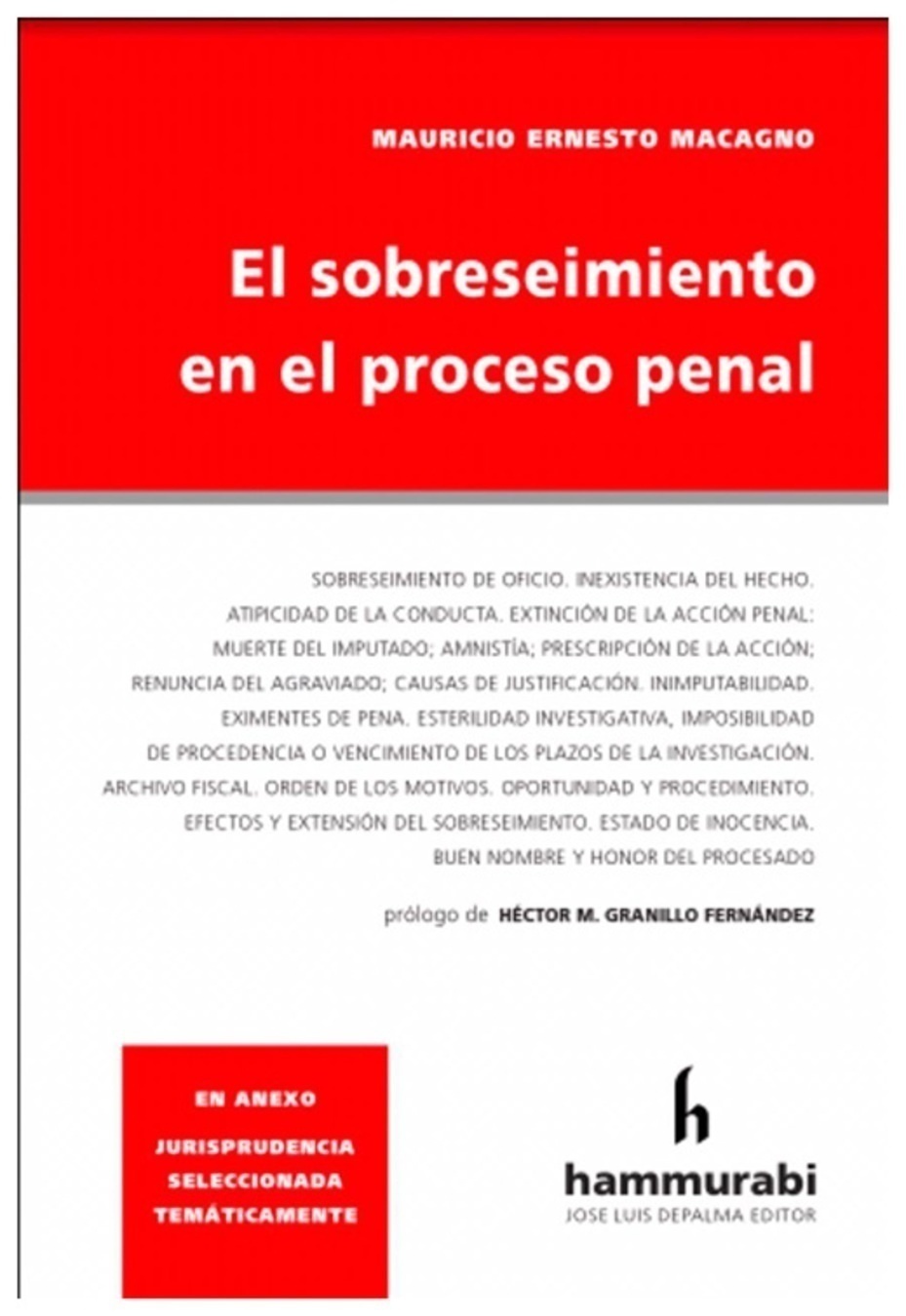 MAURICIO ERNESTO MACAGNO

El sobreseimiento en el proceso penal

SOBRESEIMIENTO DE OFICIO. INEXISTENCIA DEL HECHO. ATIPICIDAD DE LA CONDUCTA. EXTINCIÓN DE LA ACCIÓN PENAL: MUERTE DEL IMPUTADO; AMNISTÍA; PRESCRIPCIÓN DE LA ACCIÓN; RENUNCIA DEL AGRAVIADO; CAUSAS DE JUSTIFICACIÓN. INIMPUTABILIDAD. EXIMENTES DE PENA. ESTERILIDAD INVESTIGATIVA, IMPOSIBILIDAD DE PROCEDENCIA O VENCIMIENTO DE LOS PLAZOS DE LA INVESTIGACIÓN. ARCHIVO FISCAL. ORDEN DE LOS MOTIVOS. OPORTUNIDAD Y PROCEDIMIENTO. EFECTOS Y EXTENSIÓN DEL SOBRESEIMIENTO. ESTADO DE INOCENCIA. BUEN NOMBRE Y HONOR DEL PROCESADO

prólogo de HÉCTOR M. GRANILLO FERNÁNDEZ

EN ANEXO
JURISPRUDENCIA SELECCIONADA TEMÁTICAMENTE

h
hammurabi
JOSE LUIS DEPALMA EDITOR